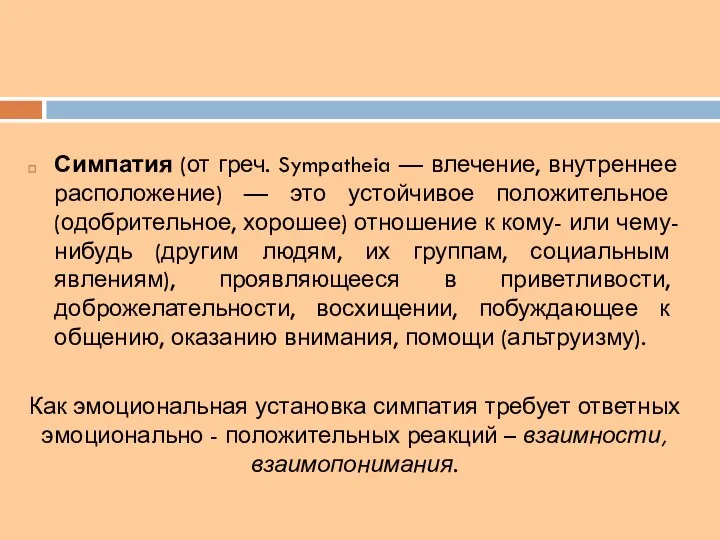 Симпатия (от греч. Sympatheia — влечение, внутреннее расположение) — это устойчивое положительное (одобрительное, хорошее) отношение к кому- или чему-нибудь (другим людям, их группам, социальным явлениям), проявляющееся в приветливости, доброжелательности, восхищении, побуждающее к общению, оказанию внимания, помощи (альтруизму).

Как эмоциональная установка симпатия требует ответных эмоционально - положительных реакций – взаимности, взаимопонимания.